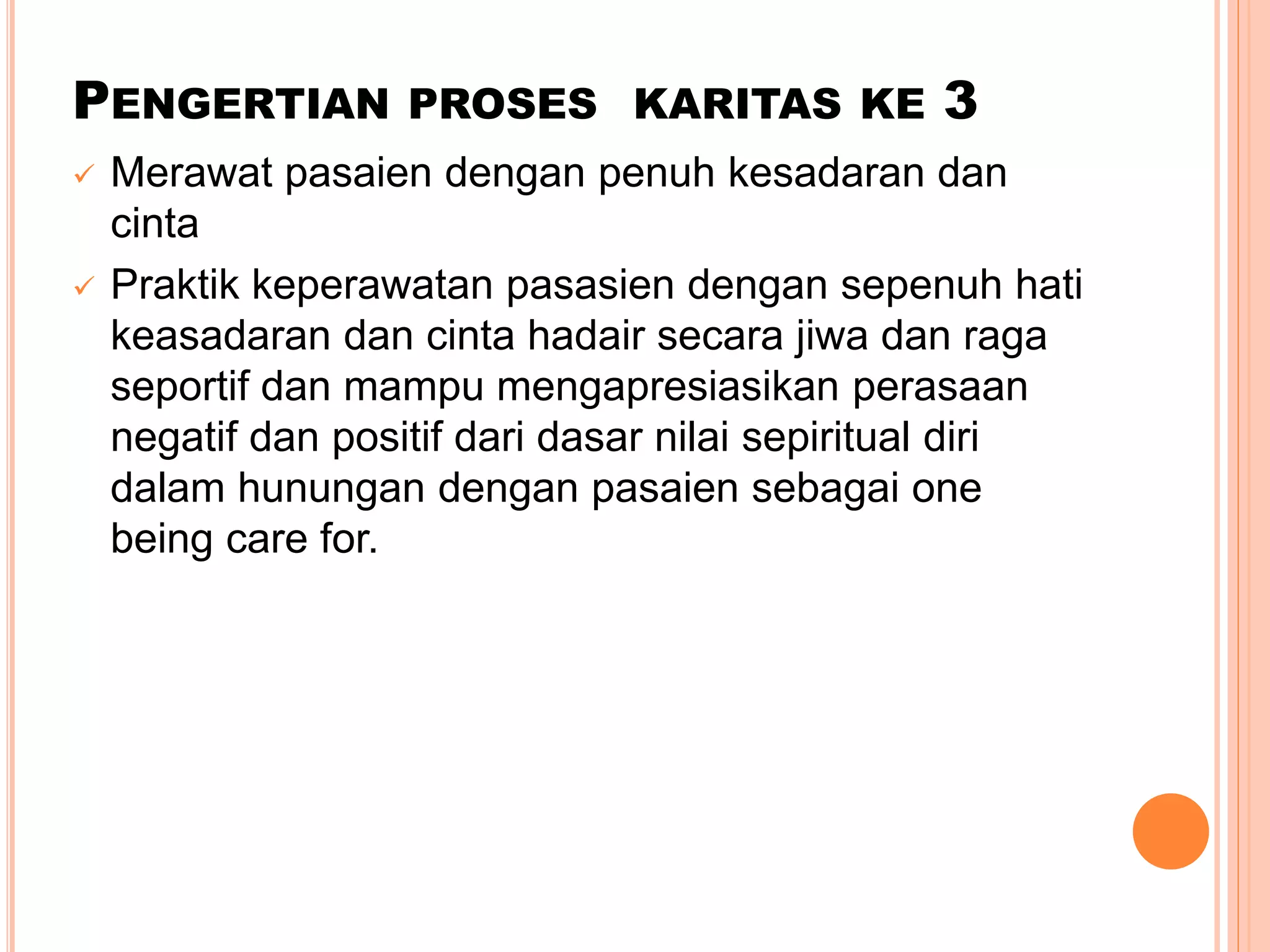 PENGERTIAN PROSES  KARITAS KE 3

✓ Merawat pasaien dengan penuh kesadaran dan cinta

✓ Praktik keperawatan pasasien dengan sepenuh hati keasadaran dan cinta hadair secara jiwa dan raga seportif dan mampu mengapresiasikan perasaan negatif dan positif dari dasar nilai sepiritual diri dalam hunungan dengan pasaien sebagai one being care for.